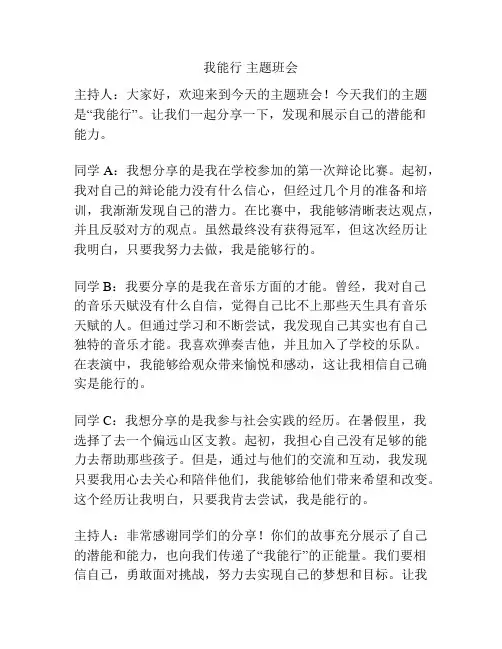 我能行 主题班会

主持人：大家好，欢迎来到今天的主题班会！今天我们的主题是“我能行”。让我们一起分享一下，发现和展示自己的潜能和能力。

同学 A：我想分享的是我在学校参加的第一次辩论比赛。起初，我对自己的辩论能力没有什么信心，但经过几个月的准备和培训，我渐渐发现自己的潜力。在比赛中，我能够清晰表达观点，并且反驳对方的观点。虽然最终没有获得冠军，但这次经历让我明白，只要我努力去做，我是能够行的。

同学 B：我要分享的是我在音乐方面的才能。曾经，我对自己的音乐天赋没有什么自信，觉得自己比不上那些天生具有音乐天赋的人。但通过学习和不断尝试，我发现自己其实也有自己独特的音乐才能。我喜欢弹奏吉他，并且加入了学校的乐队。在表演中，我能够给观众带来愉悦和感动，这让我相信自己确实是能行的。

同学 C：我想分享的是我参与社会实践的经历。在暑假里，我选择了去一个偏远山区支教。起初，我担心自己没有足够的能力去帮助那些孩子。但是，通过与他们的交流和互动，我发现只要我用心去关心和陪伴他们，我能够给他们带来希望和改变。这个经历让我明白，只要我肯去尝试，我是能行的。

主持人：非常感谢同学们的分享！你们的故事充分展示了自己的潜能和能力，也向我们传递了“我能行”的正能量。我们要相信自己，勇敢面对挑战，努力去实现自己的梦想和目标。让我